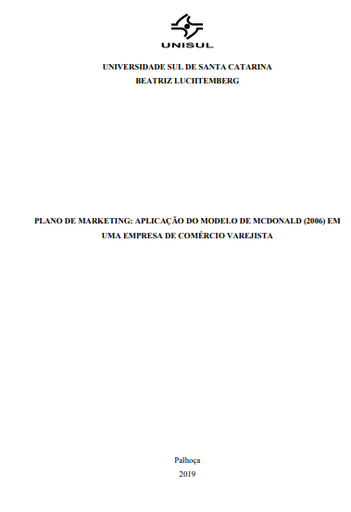 UNISUL

UNIVERSIDADE SUL DE SANTA CATARINA
BEATRIZ LUCHTEMBERG

PLANO DE MARKETING: APLICAÇÃO DO MODELO DE MCDONALD (2006) EM UMA EMPRESA DE COMÉRCIO VAREJISTA

Palhoça
2019